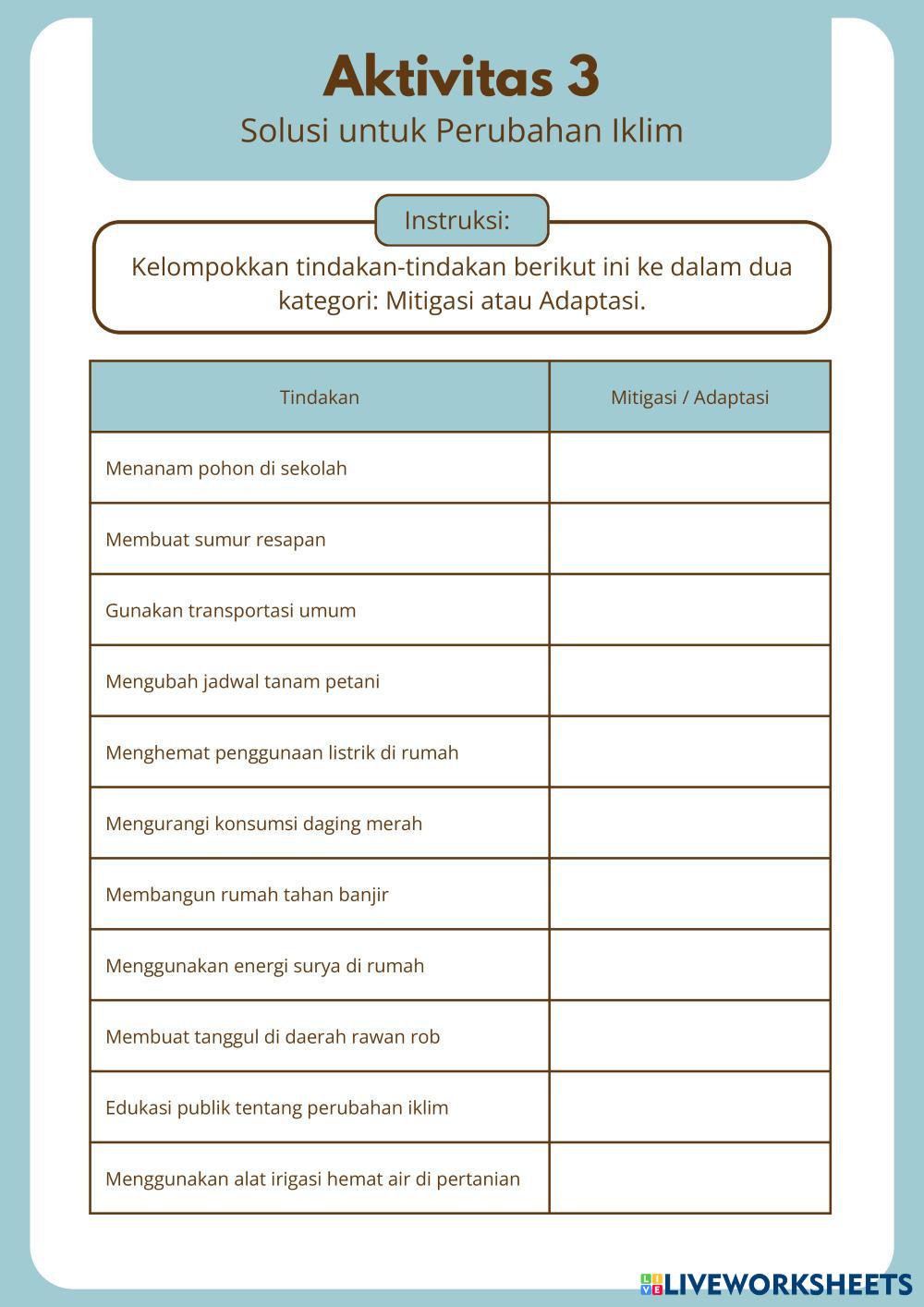 Aktivitas 3
Solusi untuk Perubahan Iklim

Instruksi:

Kelompokkan tindakan-tindakan berikut ini ke dalam dua kategori: Mitigasi atau Adaptasi.

| Tindakan | Mitigasi / Adaptasi |
|---|---|
| Menanam pohon di sekolah | |
| Membuat sumur resapan | |
| Gunakan transportasi umum | |
| Mengubah jadwal tanam petani | |
| Menghemat penggunaan listrik di rumah | |
| Mengurangi konsumsi daging merah | |
| Membangun rumah tahan banjir | |
| Menggunakan energi surya di rumah | |
| Membuat tanggul di daerah rawan rob | |
| Edukasi publik tentang perubahan iklim | |
| Menggunakan alat irigasi hemat air di pertanian | |

LIVEWORKSHEETS